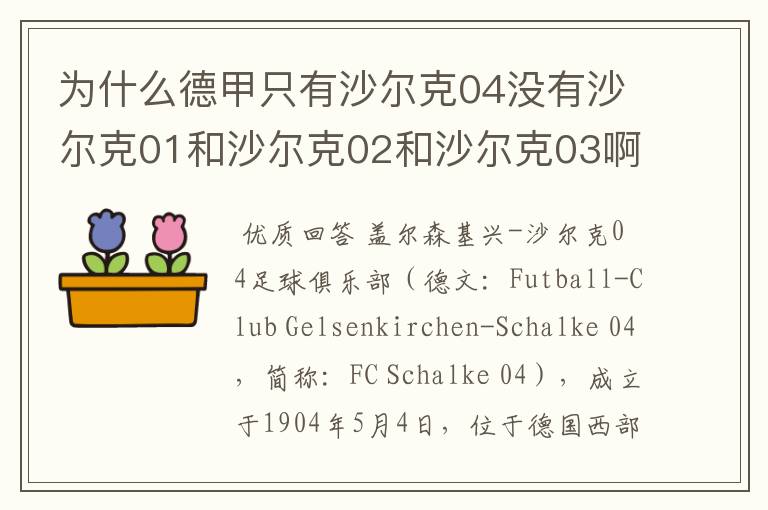 为什么德甲只有沙尔克04没有沙尔克01和沙尔克02和沙尔克03啊

优质回答 盖尔森基兴-沙尔克04足球俱乐部（德文：Futball-Club Gelsenkirchen-Schalke 04，简称：FC Schalke 04），成立于1904年5月4日，位于德国西部